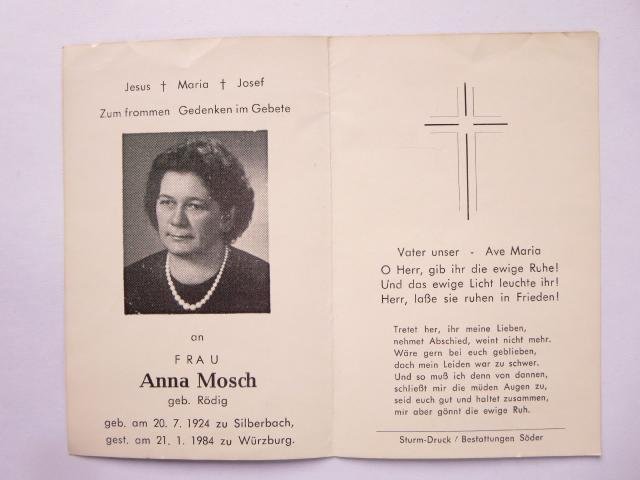 Jesus † Maria † Josef

Zum frommen Gedenken im Gebete

an

FRAU

Anna Mosch

geb. Rödig

geb. am 20. 7. 1924 zu Silberbach,
gest. am 21. 1. 1984 zu Würzburg.

Vater unser - Ave Maria

O Herr, gib ihr die ewige Ruhe!
Und das ewige Licht leuchte ihr!
Herr, laße sie ruhen in Frieden!

Tretet her, ihr meine Lieben,
nehmet Abschied, weint nicht mehr.
Wäre gern bei euch geblieben,
doch mein Leiden war zu schwer.
Und so muß ich denn von dannen,
schließt mir die müden Augen zu,
seid euch gut und haltet zusammen,
mir aber gönnt die ewige Ruh.

Sturm-Druck / Bestattungen Söder